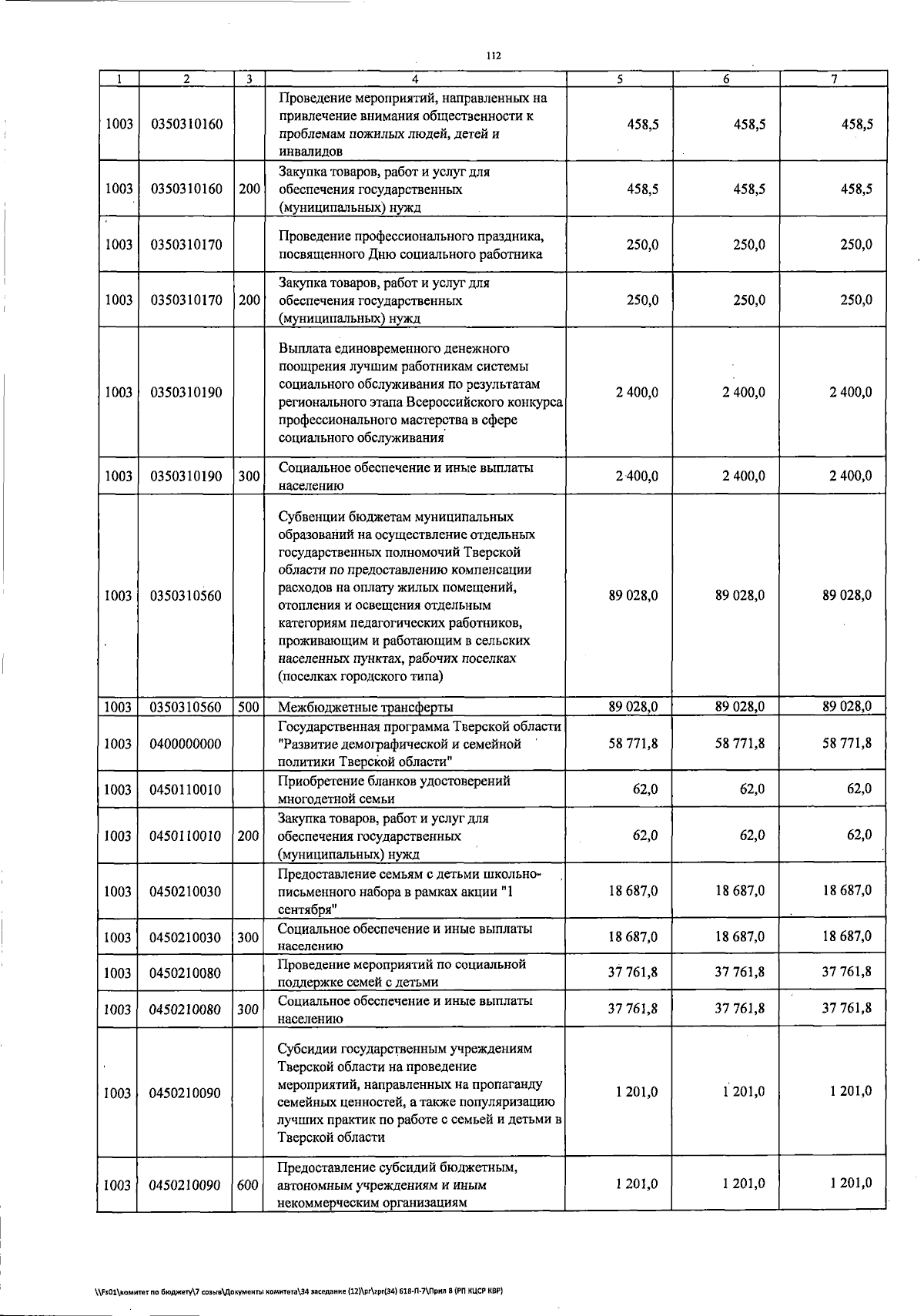 112

| 1 | 2 | 3 | 4 | 5 | 6 | 7 |
|---|---|---|---|---|---|---|
| 1003 | 0350310160 | | Проведение мероприятий, направленных на привлечение внимания общественности к проблемам пожилых людей, детей и инвалидов | 458,5 | 458,5 | 458,5 |
| 1003 | 0350310160 | 200 | Закупка товаров, работ и услуг для обеспечения государственных (муниципальных) нужд | 458,5 | 458,5 | 458,5 |
| 1003 | 0350310170 | | Проведение профессионального праздника, посвященного Дню социального работника | 250,0 | 250,0 | 250,0 |
| 1003 | 0350310170 | 200 | Закупка товаров, работ и услуг для обеспечения государственных (муниципальных) нужд | 250,0 | 250,0 | 250,0 |
| 1003 | 0350310190 | | Выплата единовременного денежного поощрения лучшим работникам системы социального обслуживания по результатам регионального этапа Всероссийского конкурса профессионального мастерства в сфере социального обслуживания | 2 400,0 | 2 400,0 | 2 400,0 |
| 1003 | 0350310190 | 300 | Социальное обеспечение и иные выплаты населению | 2 400,0 | 2 400,0 | 2 400,0 |
| 1003 | 0350310560 | | Субвенции бюджетам муниципальных образований на осуществление отдельных государственных полномочий Тверской области по предоставлению компенсации расходов на оплату жилых помещений, отопления и освещения отдельным категориям педагогических работников, проживающим и работающим в сельских населенных пунктах, рабочих поселках (поселках городского типа) | 89 028,0 | 89 028,0 | 89 028,0 |
| 1003 | 0350310560 | 500 | Межбюджетные трансферты | 89 028,0 | 89 028,0 | 89 028,0 |
| 1003 | 0400000000 | | Государственная программа Тверской области "Развитие демографической и семейной политики Тверской области" | 58 771,8 | 58 771,8 | 58 771,8 |
| 1003 | 0450110010 | | Приобретение бланков удостоверений многодетной семьи | 62,0 | 62,0 | 62,0 |
| 1003 | 0450110010 | 200 | Закупка товаров, работ и услуг для обеспечения государственных (муниципальных) нужд | 62,0 | 62,0 | 62,0 |
| 1003 | 0450210030 | | Предоставление семьям с детьми школьно-письменного набора в рамках акции "1 сентября" | 18 687,0 | 18 687,0 | 18 687,0 |
| 1003 | 0450210030 | 300 | Социальное обеспечение и иные выплаты населению | 18 687,0 | 18 687,0 | 18 687,0 |
| 1003 | 0450210080 | | Проведение мероприятий по социальной поддержке семей с детьми | 37 761,8 | 37 761,8 | 37 761,8 |
| 1003 | 0450210080 | 300 | Социальное обеспечение и иные выплаты населению | 37 761,8 | 37 761,8 | 37 761,8 |
| 1003 | 0450210090 | | Субсидии государственным учреждениям Тверской области на проведение мероприятий, направленных на пропаганду семейных ценностей, а также популяризацию лучших практик по работе с семьей и детьми в Тверской области | 1 201,0 | 1 201,0 | 1 201,0 |
| 1003 | 0450210090 | 600 | Предоставление субсидий бюджетным, автономным учреждениям и иным некоммерческим организациям | 1 201,0 | 1 201,0 | 1 201,0 |

\\Fs01\комитет по бюджету\7 созыв\Документы комитета\34 заседание (12)\pr\zpr(34) 618-П-7\Прил 8 (РП КЦСР КВР)